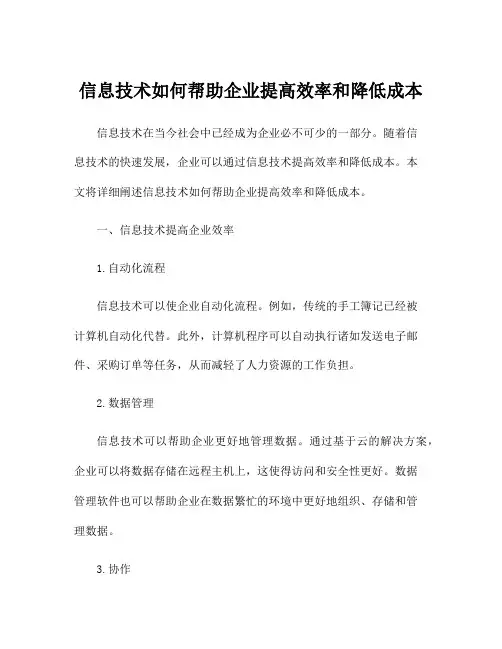 信息技术如何帮助企业提高效率和降低成本

信息技术在当今社会中已经成为企业必不可少的一部分。随着信息技术的快速发展，企业可以通过信息技术提高效率和降低成本。本文将详细阐述信息技术如何帮助企业提高效率和降低成本。

一、信息技术提高企业效率

1. 自动化流程

信息技术可以使企业自动化流程。例如，传统的手工簿记已经被计算机自动化代替。此外，计算机程序可以自动执行诸如发送电子邮件、采购订单等任务，从而减轻了人力资源的工作负担。

2. 数据管理

信息技术可以帮助企业更好地管理数据。通过基于云的解决方案，企业可以将数据存储在远程主机上，这使得访问和安全性更好。数据管理软件也可以帮助企业在数据繁忙的环境中更好地组织、存储和管理数据。

3. 协作